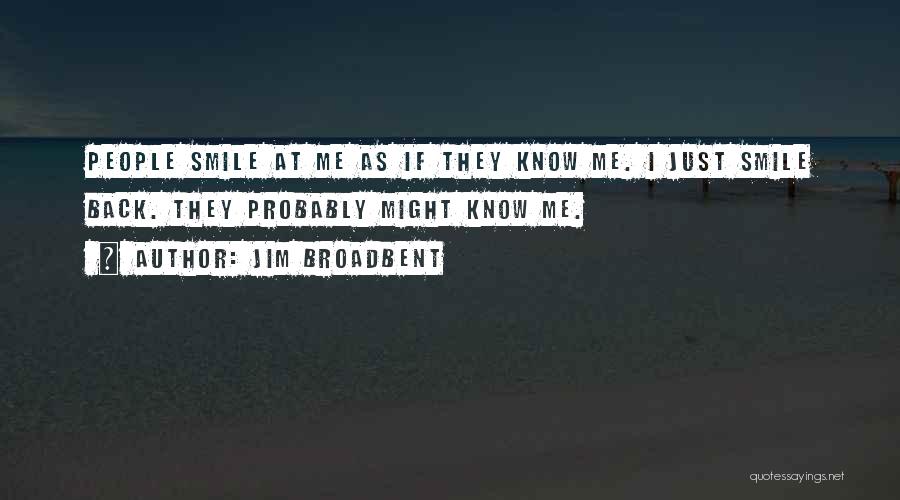 PEOPLE SMILE AT ME AS IF THEY KNOW ME. I JUST SMILE BACK. THEY PROBABLY MIGHT KNOW ME.

? AUTHOR: JIM BROADBENT

quotessayings.net